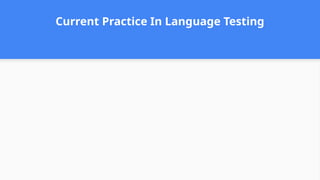 Current Practice In Language Testing